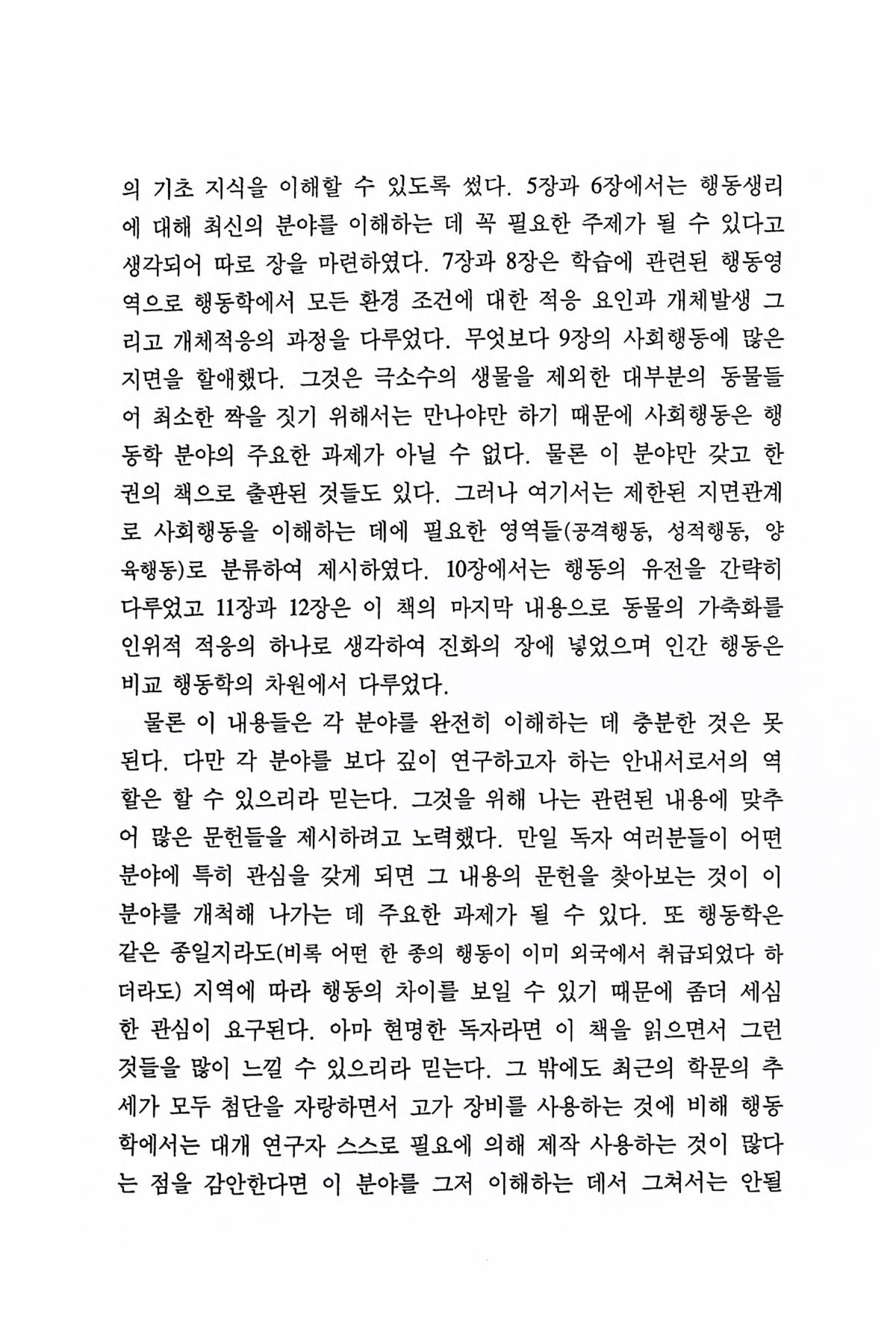 의 기초 지식을 이해할 수 있도록 썼다. 5장과 6장에서는 행동생리에 대해 최신의 분야를 이해하는 데 꼭 필요한 주제가 될 수 있다고 생각되어 따로 장을 마련하였다. 7장과 8장은 학습에 관련된 행동영역으로 행동학에서 모든 환경 조건에 대한 적응 요인과 개체발생 그리고 개체적응의 과정을 다루었다. 무엇보다 9장의 사회행동에 많은 지면을 할애했다. 그것은 극소수의 생물을 제외한 대부분의 동물들어 최소한 짝을 짓기 위해서는 만나야만 하기 때문에 사회행동은 행동학 분야의 주요한 과제가 아닐 수 없다. 물론 이 분야만 갖고 한 권의 책으로 출판된 것들도 있다. 그러나 여기서는 제한된 지면관계로 사회행동을 이해하는 데에 필요한 영역들(공격행동, 성적행동, 양육행동)로 분류하여 제시하였다. 10장에서는 행동의 유전을 간략히 다루었고 11장과 12장은 이 책의 마지막 내용으로 동물의 가축화를 인위적 적응의 하나로 생각하여 진화의 장에 넣었으며 인간 행동은 비교 행동학의 차원에서 다루었다.

물론 이 내용들은 각 분야를 완전히 이해하는 데 충분한 것은 못된다. 다만 각 분야를 보다 깊이 연구하고자 하는 안내서로서의 역할은 할 수 있으리라 믿는다. 그것을 위해 나는 관련된 내용에 맞추어 많은 문헌들을 제시하려고 노력했다. 만일 독자 여러분들이 어떤 분야에 특히 관심을 갖게 되면 그 내용의 문헌을 찾아보는 것이 이 분야를 개척해 나가는 데 주요한 과제가 될 수 있다. 또 행동학은 같은 종일지라도(비록 어떤 한 종의 행동이 이미 외국에서 취급되었다 하더라도) 지역에 따라 행동의 차이를 보일 수 있기 때문에 좀더 세심한 관심이 요구된다. 아마 현명한 독자라면 이 책을 읽으면서 그런 것들을 많이 느낄 수 있으리라 믿는다. 그 밖에도 최근의 학문의 추세가 모두 첨단을 자랑하면서 고가 장비를 사용하는 것에 비해 행동학에서는 대개 연구자 스스로 필요에 의해 제작 사용하는 것이 많다는 점을 감안한다면 이 분야를 그저 이해하는 데서 그쳐서는 안될